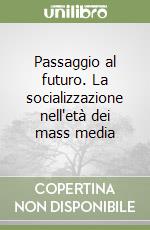 unilibro

Passaggio al futuro. La socializzazione nell'età dei mass media

COPERTINA NON DISPONIBILE